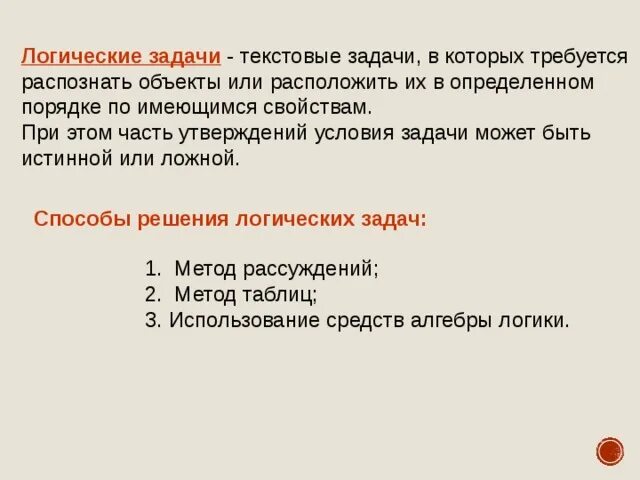 Логические задачи - текстовые задачи, в которых требуется распознать объекты или расположить их в определенном порядке по имеющимся свойствам.
При этом часть утверждений условия задачи может быть истинной или ложной.

Способы решения логических задач:

1. Метод рассуждений;
2. Метод таблиц;
3. Использование средств алгебры логики.